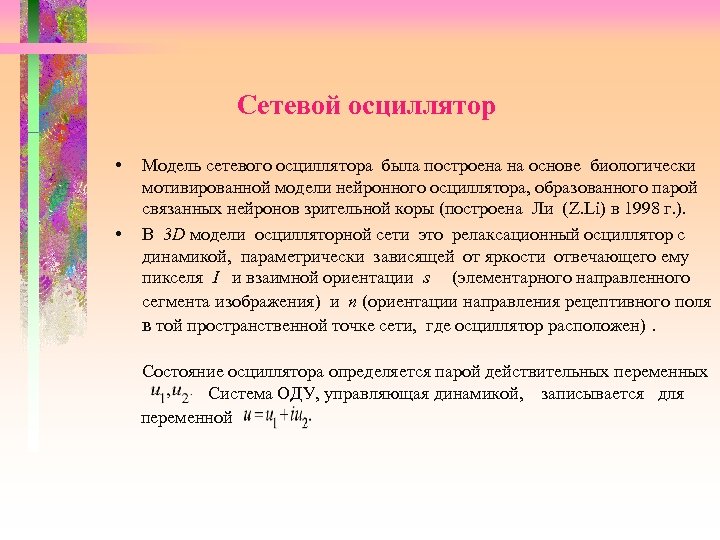 Сетевой осциллятор

• Модель сетевого осциллятора была построена на основе биологически мотивированной модели нейронного осциллятора, образованного парой связанных нейронов зрительной коры (построена Ли (Z.Li) в 1998 г.).

• В $3D$ модели осцилляторной сети это релаксационный осциллятор с динамикой, параметрически зависящей от яркости отвечающего ему пикселя $I$ и взаимной ориентации $s$ (элементарного направленного сегмента изображения) и $n$ (ориентации направления рецептивного поля в той пространственной точке сети, где осциллятор расположен) .

Состояние осциллятора определяется парой действительных переменных $u_1, u_2$. Система ОДУ, управляющая динамикой, записывается для переменной $u = u_1 + iu_2$.